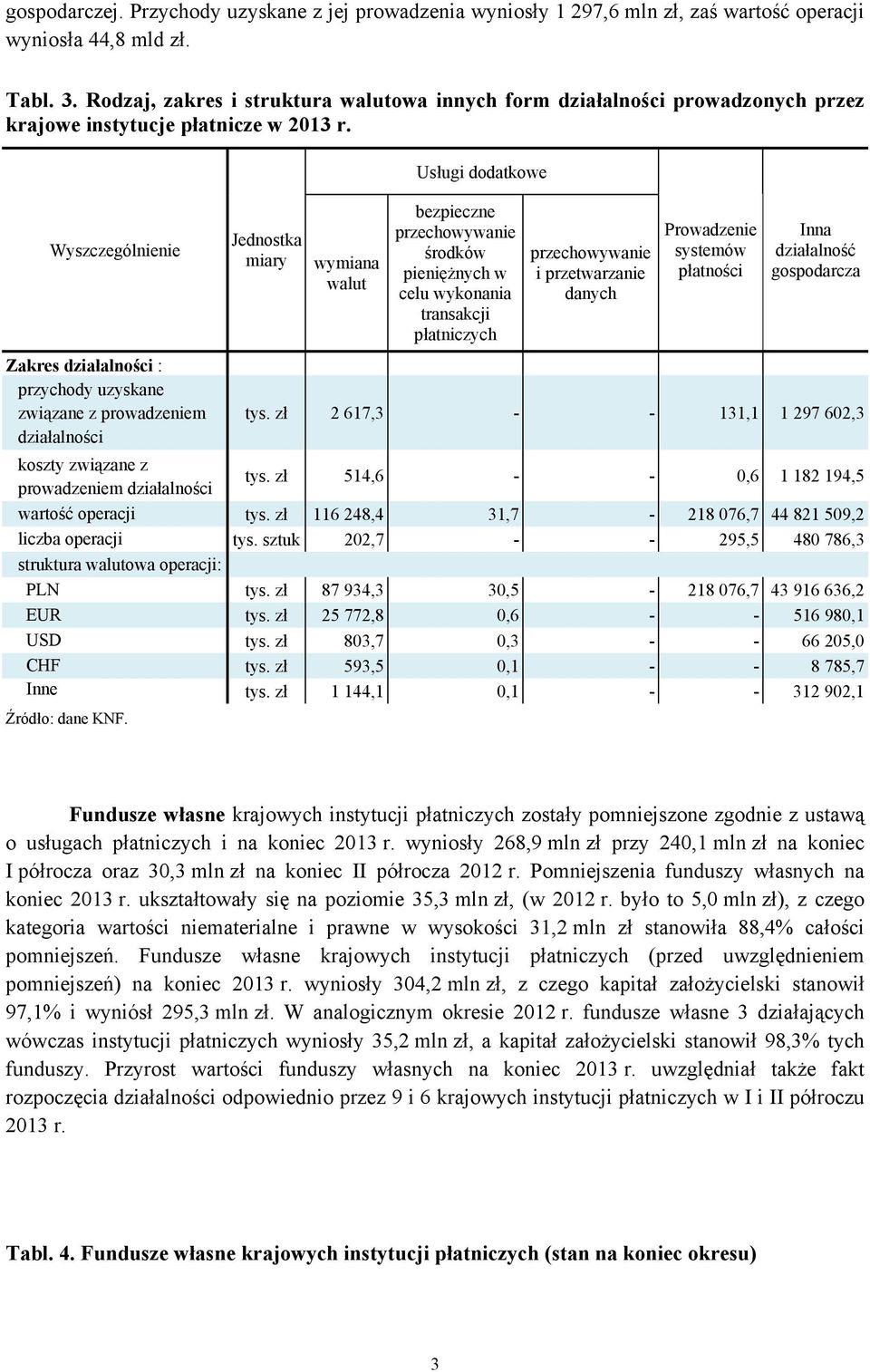 gospodarczej. Przychody uzyskane z jej prowadzenia wyniosły 1 297,6 mln zł, zaś wartość operacji wyniosła 44,8 mld zł.

Tabl. 3. Rodzaj, zakres i struktura walutowa innych form działalności prowadzonych przez krajowe instytucje płatnicze w 2013 r.

| Wyszczególnienie | Jednostka miary | Usługi dodatkowe: wymiana walut | Usługi dodatkowe: bezpieczne przechowywanie środków pieniężnych w celu wykonania transakcji płatniczych | Usługi dodatkowe: przechowywanie i przetwarzanie danych | Prowadzenie systemów płatności | Inna działalność gospodarcza |
|---|---|---|---|---|---|---|
| Zakres działalności : | | | | | | |
| przychody uzyskane związane z prowadzeniem działalności | tys. zł | 2 617,3 | - | - | 131,1 | 1 297 602,3 |
| koszty związane z prowadzeniem działalności | tys. zł | 514,6 | - | - | 0,6 | 1 182 194,5 |
| wartość operacji | tys. zł | 116 248,4 | 31,7 | - | 218 076,7 | 44 821 509,2 |
| liczba operacji | tys. sztuk | 202,7 | - | - | 295,5 | 480 786,3 |
| struktura walutowa operacji: | | | | | | |
| PLN | tys. zł | 87 934,3 | 30,5 | - | 218 076,7 | 43 916 636,2 |
| EUR | tys. zł | 25 772,8 | 0,6 | - | - | 516 980,1 |
| USD | tys. zł | 803,7 | 0,3 | - | - | 66 205,0 |
| CHF | tys. zł | 593,5 | 0,1 | - | - | 8 785,7 |
| Inne | tys. zł | 1 144,1 | 0,1 | - | - | 312 902,1 |

Źródło: dane KNF.

Fundusze własne krajowych instytucji płatniczych zostały pomniejszone zgodnie z ustawą o usługach płatniczych i na koniec 2013 r. wyniosły 268,9 mln zł przy 240,1 mln zł na koniec I półrocza oraz 30,3 mln zł na koniec II półrocza 2012 r. Pomniejszenia funduszy własnych na koniec 2013 r. ukształtowały się na poziomie 35,3 mln zł, (w 2012 r. było to 5,0 mln zł), z czego kategoria wartości niematerialne i prawne w wysokości 31,2 mln zł stanowiła 88,4% całości pomniejszeń. Fundusze własne krajowych instytucji płatniczych (przed uwzględnieniem pomniejszeń) na koniec 2013 r. wyniosły 304,2 mln zł, z czego kapitał założycielski stanowił 97,1% i wyniósł 295,3 mln zł. W analogicznym okresie 2012 r. fundusze własne 3 działających wówczas instytucji płatniczych wyniosły 35,2 mln zł, a kapitał założycielski stanowił 98,3% tych funduszy. Przyrost wartości funduszy własnych na koniec 2013 r. uwzględniał także fakt rozpoczęcia działalności odpowiednio przez 9 i 6 krajowych instytucji płatniczych w I i II półroczu 2013 r.

Tabl. 4. Fundusze własne krajowych instytucji płatniczych (stan na koniec okresu)

3